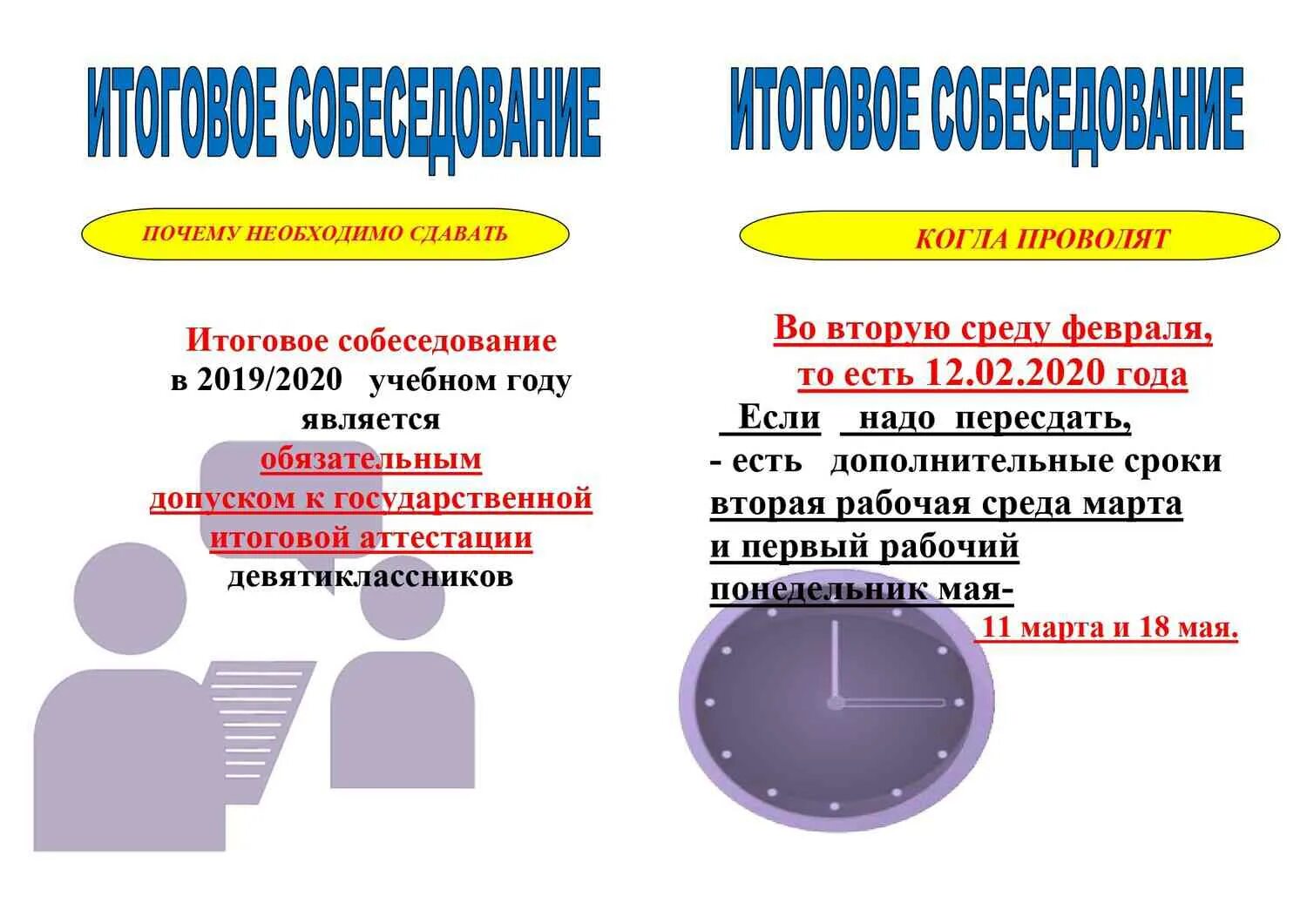 ИТОГОВОЕ СОБЕСЕДОВАНИЕ

ПОЧЕМУ НЕОБХОДИМО СДАВАТЬ

Итоговое собеседование в 2019/2020 учебном году является обязательным допуском к государственной итоговой аттестации девятиклассников

ИТОГОВОЕ СОБЕСЕДОВАНИЕ

КОГЛА ПРОВОДЯТ

Во вторую среду февраля, то есть 12.02.2020 года

Если надо пересдать, - есть дополнительные сроки вторая рабочая среда марта и первый рабочий понедельник мая-

11 марта и 18 мая.